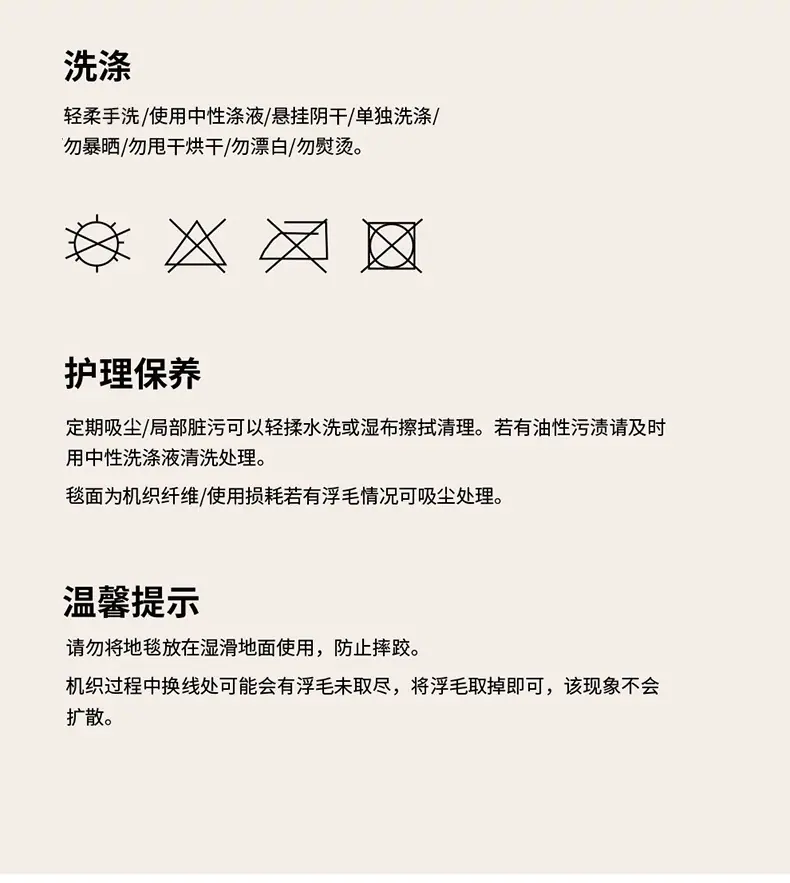 洗涤

轻柔手洗/使用中性涤液/悬挂阴干/单独洗涤/勿暴晒/勿甩干烘干/勿漂白/勿熨烫。

护理保养

定期吸尘/局部脏污可以轻揉水洗或湿布擦拭清理。若有油性污渍请及时用中性洗涤液清洗处理。

毯面为机织纤维/使用损耗若有浮毛情况可吸尘处理。

温馨提示

请勿将地毯放在湿滑地面使用，防止摔跤。

机织过程中换线处可能会有浮毛未取尽，将浮毛取掉即可，该现象不会扩散。